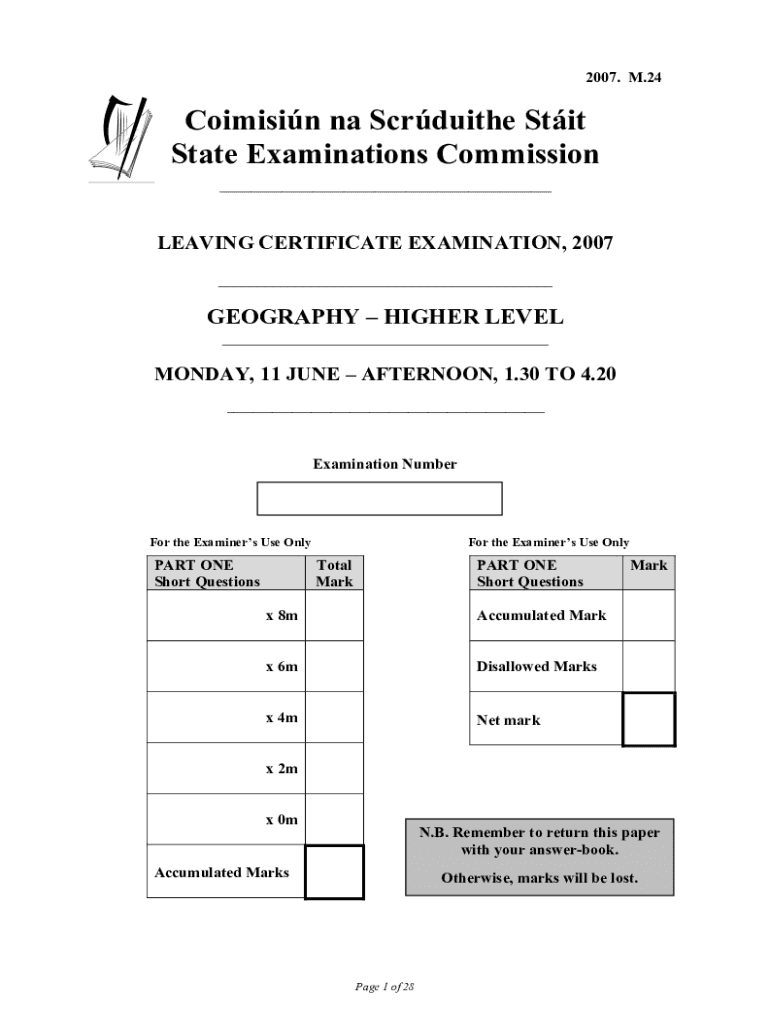 2007. M.24

Coimisiún na Scrúduithe Stáit
State Examinations Commission

LEAVING CERTIFICATE EXAMINATION, 2007

GEOGRAPHY – HIGHER LEVEL

MONDAY, 11 JUNE – AFTERNOON, 1.30 TO 4.20

Examination Number

For the Examiner's Use Only

| PART ONE Short Questions | Total Mark |
|---|---|
| x 8m | |
| x 6m | |
| x 4m | |
| x 2m | |
| x 0m | |
| Accumulated Marks | |

For the Examiner's Use Only

| PART ONE Short Questions | Mark |
|---|---|
| Accumulated Mark | |
| Disallowed Marks | |
| Net mark | |

N.B. Remember to return this paper with your answer-book.
Otherwise, marks will be lost.

Page 1 of 28